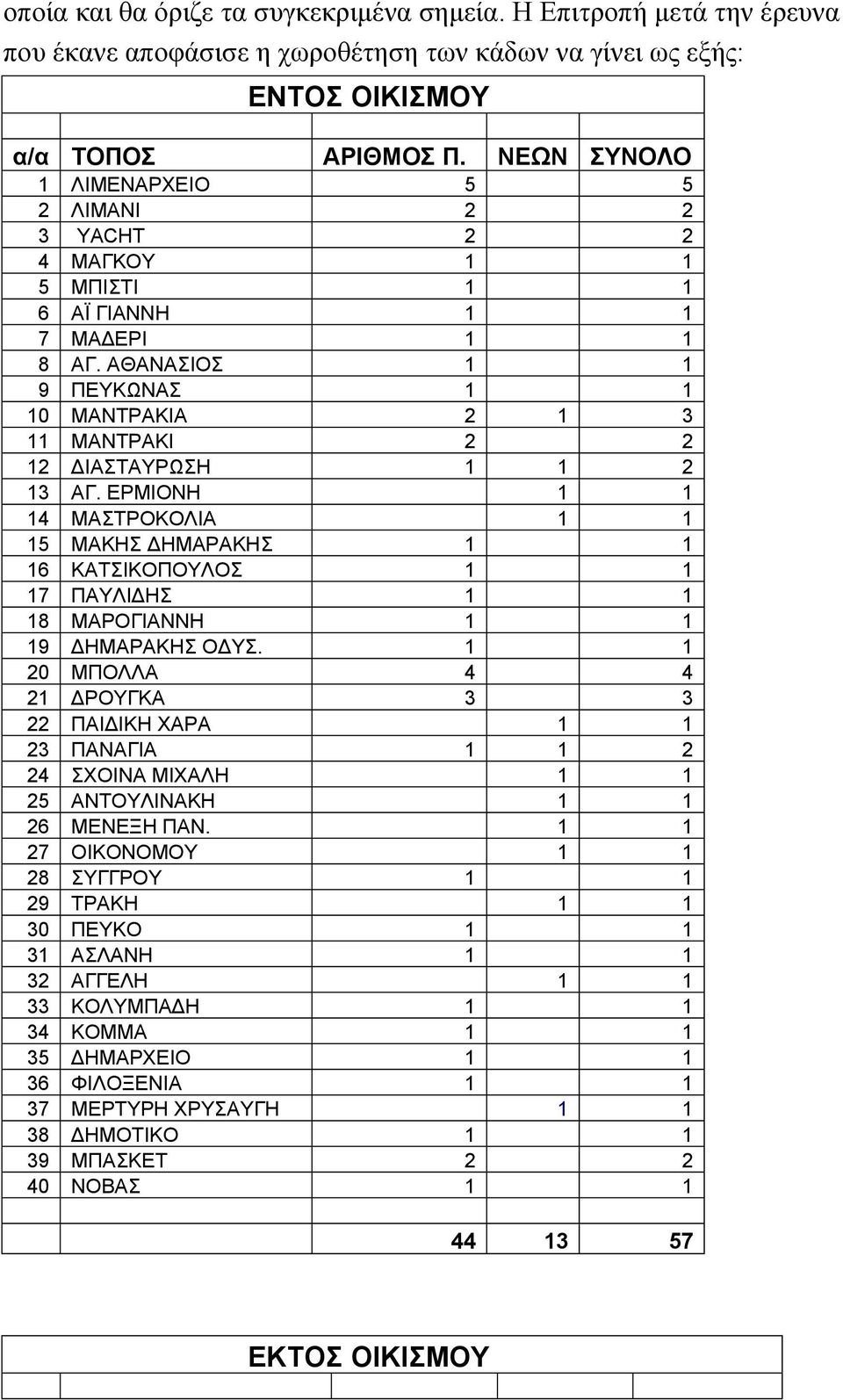 οποία και θα όριζε τα συγκεκριμένα σημεία. Η Επιτροπή μετά την έρευνα που έκανε αποφάσισε η χωροθέτηση των κάδων να γίνει ως εξής:

ΕΝΤΟΣ ΟΙΚΙΣΜΟΥ

| α/α | ΤΟΠΟΣ | ΑΡΙΘΜΟΣ Π. | ΝΕΩΝ | ΣΥΝΟΛΟ |
|---|---|---|---|---|
| 1 | ΛΙΜΕΝΑΡΧΕΙΟ | 5 | | 5 |
| 2 | ΛΙΜΑΝΙ | 2 | | 2 |
| 3 | YACHT | 2 | | 2 |
| 4 | ΜΑΓΚΟΥ | 1 | | 1 |
| 5 | ΜΠΙΣΤΙ | 1 | | 1 |
| 6 | ΑΪ ΓΙΑΝΝΗ | 1 | | 1 |
| 7 | ΜΑΔΕΡΙ | 1 | | 1 |
| 8 | ΑΓ. ΑΘΑΝΑΣΙΟΣ | 1 | | 1 |
| 9 | ΠΕΥΚΩΝΑΣ | 1 | | 1 |
| 10 | ΜΑΝΤΡΑΚΙΑ | 2 | 1 | 3 |
| 11 | ΜΑΝΤΡΑΚΙ | 2 | | 2 |
| 12 | ΔΙΑΣΤΑΥΡΩΣΗ | 1 | 1 | 2 |
| 13 | ΑΓ. ΕΡΜΙΟΝΗ | | 1 | 1 |
| 14 | ΜΑΣΤΡΟΚΟΛΙΑ | | 1 | 1 |
| 15 | ΜΑΚΗΣ ΔΗΜΑΡΑΚΗΣ | 1 | | 1 |
| 16 | ΚΑΤΣΙΚΟΠΟΥΛΟΣ | 1 | | 1 |
| 17 | ΠΑΥΛΙΔΗΣ | 1 | | 1 |
| 18 | ΜΑΡΟΓΙΑΝΝΗ | 1 | | 1 |
| 19 | ΔΗΜΑΡΑΚΗΣ ΟΔΥΣ. | 1 | | 1 |
| 20 | ΜΠΟΛΛΑ | 4 | | 4 |
| 21 | ΔΡΟΥΓΚΑ | 3 | | 3 |
| 22 | ΠΑΙΔΙΚΗ ΧΑΡΑ | | 1 | 1 |
| 23 | ΠΑΝΑΓΙΑ | 1 | 1 | 2 |
| 24 | ΣΧΟΙΝΑ ΜΙΧΑΛΗ | | 1 | 1 |
| 25 | ΑΝΤΟΥΛΙΝΑΚΗ | | 1 | 1 |
| 26 | ΜΕΝΕΞΗ ΠΑΝ. | | 1 | 1 |
| 27 | ΟΙΚΟΝΟΜΟΥ | | 1 | 1 |
| 28 | ΣΥΓΓΡΟΥ | 1 | | 1 |
| 29 | ΤΡΑΚΗ | | 1 | 1 |
| 30 | ΠΕΥΚΟ | 1 | | 1 |
| 31 | ΑΣΛΑΝΗ | 1 | | 1 |
| 32 | ΑΓΓΕΛΗ | | 1 | 1 |
| 33 | ΚΟΛΥΜΠΑΔΗ | 1 | | 1 |
| 34 | ΚΟΜΜΑ | 1 | | 1 |
| 35 | ΔΗΜΑΡΧΕΙΟ | 1 | | 1 |
| 36 | ΦΙΛΟΞΕΝΙΑ | 1 | | 1 |
| 37 | ΜΕΡΤΥΡΗ ΧΡΥΣΑΥΓΗ | | 1 | 1 |
| 38 | ΔΗΜΟΤΙΚΟ | 1 | | 1 |
| 39 | ΜΠΑΣΚΕΤ | 2 | | 2 |
| 40 | ΝΟΒΑΣ | 1 | | 1 |
| | | | | |
| | | 44 | 13 | 57 |

ΕΚΤΟΣ ΟΙΚΙΣΜΟΥ